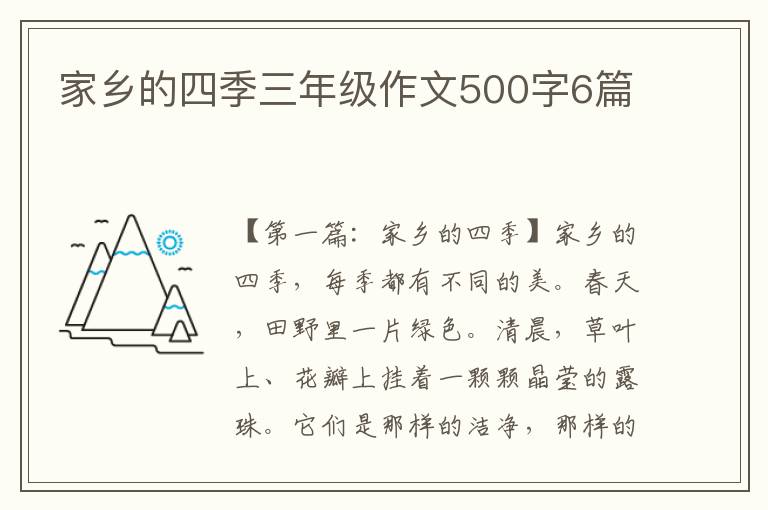 家乡的四季三年级作文500字6篇

【第一篇：家乡的四季】家乡的四季，每季都有不同的美。春天，田野里一片绿色。清晨，草叶上、花瓣上挂着一颗颗晶莹的露珠。它们是那样的洁净，那样的